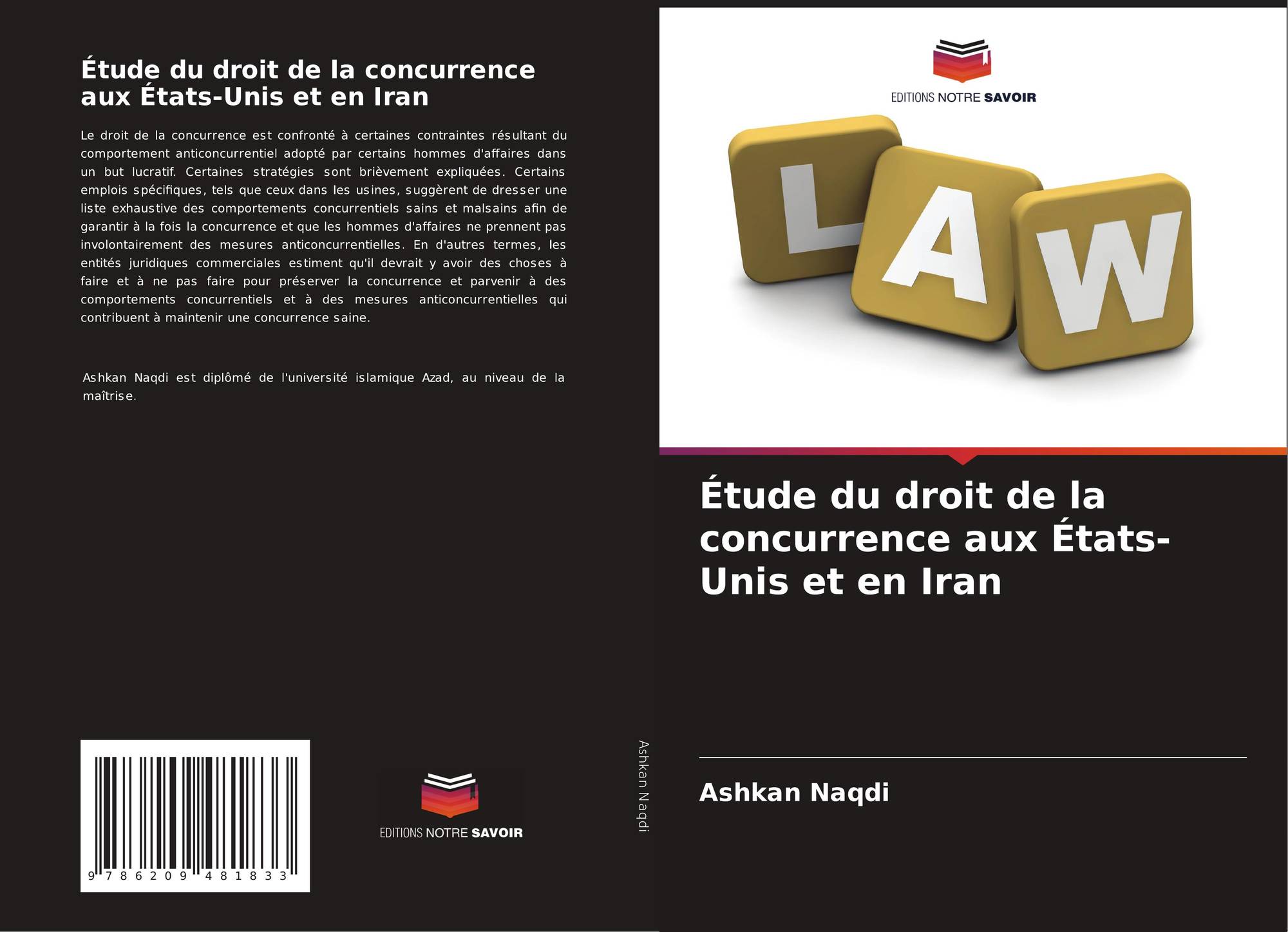 Étude du droit de la concurrence aux États-Unis et en Iran

Le droit de la concurrence est confronté à certaines contraintes résultant du comportement anticoncurrentiel adopté par certains hommes d'affaires dans un but lucratif. Certaines stratégies sont brièvement expliquées. Certains emplois spécifiques, tels que ceux dans les usines, suggèrent de dresser une liste exhaustive des comportements concurrentiels sains et malsains afin de garantir à la fois la concurrence et que les hommes d'affaires ne prennent pas involontairement des mesures anticoncurrentielles. En d'autres termes, les entités juridiques commerciales estiment qu'il devrait y avoir des choses à faire et à ne pas faire pour préserver la concurrence et parvenir à des comportements concurrentiels et à des mesures anticoncurrentielles qui contribuent à maintenir une concurrence saine.

Ashkan Naqdi est diplômé de l'université islamique Azad, au niveau de la maîtrise.

9 786209 481833

EDITIONS NOTRE SAVOIR

Ashkan Naqdi

EDITIONS NOTRE SAVOIR

LAW

Étude du droit de la concurrence aux États-Unis et en Iran

Ashkan Naqdi